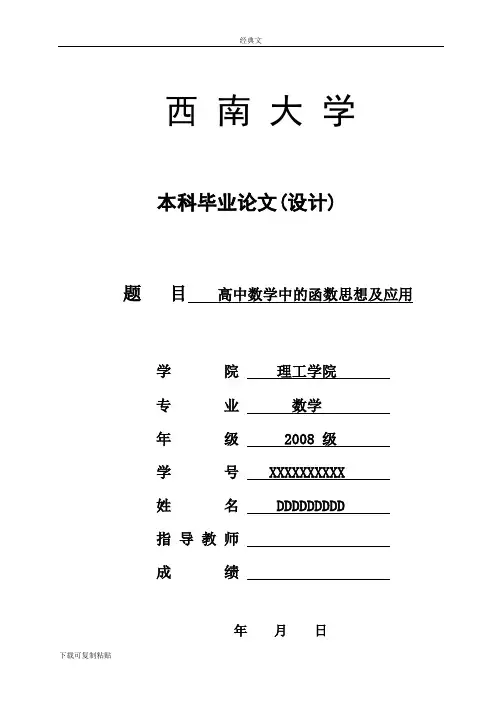 经典文

西 南 大 学

本科毕业论文(设计)

题 目 高中数学中的函数思想及应用

学 院 理工学院

专 业 数学

年 级 2008 级

学 号 XXXXXXXXXX

姓 名 DDDDDDDDD

指 导 教 师

成 绩

年 月 日

下载可复制粘贴